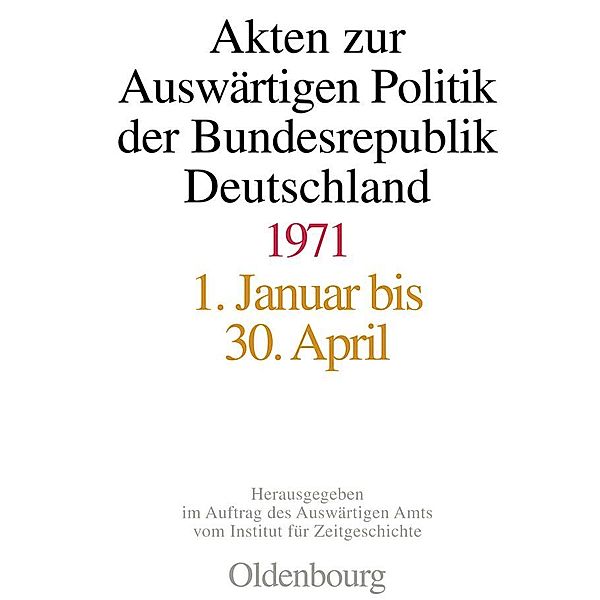 Akten zur Auswärtigen Politik der Bundesrepublik Deutschland

1971

1. Januar bis 30. April

Herausgegeben im Auftrag des Auswärtigen Amts vom Institut für Zeitgeschichte

Oldenbourg